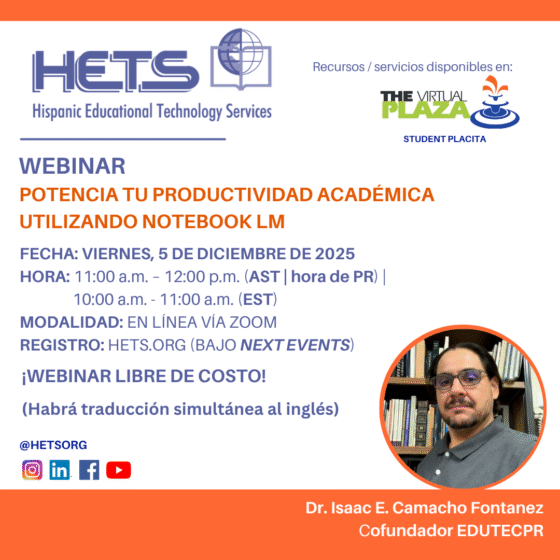 HETS
Hispanic Educational Technology Services

Recursos / servicios disponibles en:

THE VIRTUAL PLAZA
STUDENT PLACITA

WEBINAR

POTENCIA TU PRODUCTIVIDAD ACADÉMICA UTILIZANDO NOTEBOOK LM

FECHA: VIERNES, 5 DE DICIEMBRE DE 2025
HORA: 11:00 a.m. - 12:00 p.m. (AST | hora de PR) |
10:00 a.m. - 11:00 a.m. (EST)
MODALIDAD: EN LÍNEA VÍA ZOOM
REGISTRO: HETS.ORG (BAJO NEXT EVENTS)

¡WEBINAR LIBRE DE COSTO!

(Habrá traducción simultánea al inglés)

@HETSORG

Dr. Isaac E. Camacho Fontanez
Cofundador EDUTECPR